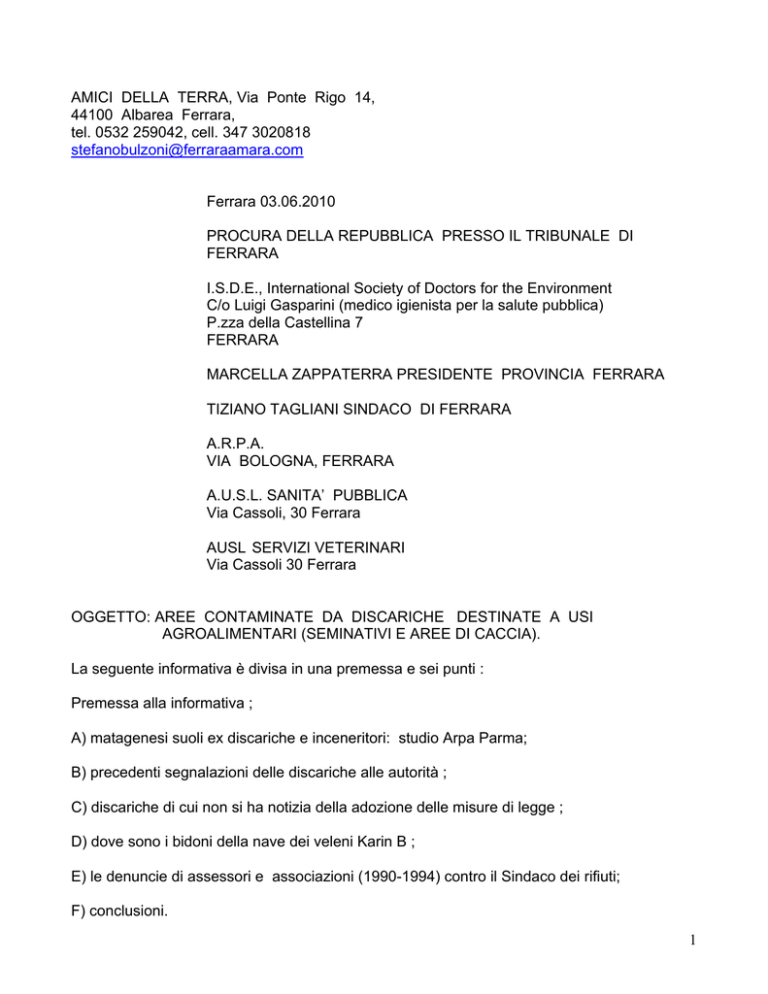 AMICI DELLA TERRA, Via Ponte Rigo 14,
44100 Albarea Ferrara,
tel. 0532 259042, cell. 347 3020818
stefanobulzoni@ferraraamara.com

Ferrara 03.06.2010

PROCURA DELLA REPUBBLICA PRESSO IL TRIBUNALE DI FERRARA

I.S.D.E., International Society of Doctors for the Environment
C/o Luigi Gasparini (medico igienista per la salute pubblica)
P.zza della Castellina 7
FERRARA

MARCELLA ZAPPATERRA PRESIDENTE PROVINCIA FERRARA

TIZIANO TAGLIANI SINDACO DI FERRARA

A.R.P.A.
VIA BOLOGNA, FERRARA

A.U.S.L. SANITA' PUBBLICA
Via Cassoli, 30 Ferrara

AUSL SERVIZI VETERINARI
Via Cassoli 30 Ferrara

OGGETTO: AREE CONTAMINATE DA DISCARICHE DESTINATE A USI AGROALIMENTARI (SEMINATIVI E AREE DI CACCIA).

La seguente informativa è divisa in una premessa e sei punti :

Premessa alla informativa ;

A) matagenesi suoli ex discariche e inceneritori: studio Arpa Parma;

B) precedenti segnalazioni delle discariche alle autorità ;

C) discariche di cui non si ha notizia della adozione delle misure di legge ;

D) dove sono i bidoni della nave dei veleni Karin B ;

E) le denuncie di assessori e associazioni (1990-1994) contro il Sindaco dei rifiuti;

F) conclusioni.

1